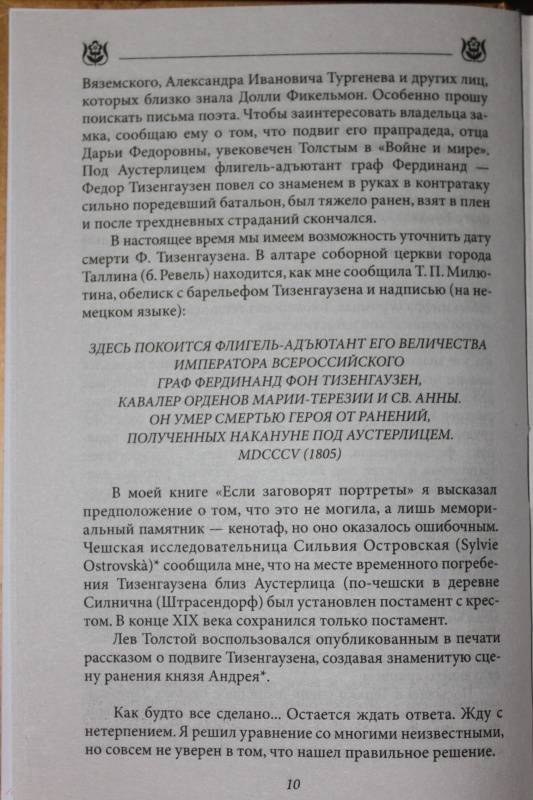 Вяземского, Александра Ивановича Тургенева и других лиц, которых близко знала Долли Фикельмон. Особенно прошу поискать письма поэта. Чтобы заинтересовать владельца замка, сообщаю ему о том, что подвиг его прапрадеда, отца Дарьи Федоровны, увековечен Толстым в «Войне и мире». Под Аустерлицем флигель-адъютант граф Фердинанд — Федор Тизенгаузен повел со знаменем в руках в контратаку сильно поредевший батальон, был тяжело ранен, взят в плен и после трехдневных страданий скончался.

В настоящее время мы имеем возможность уточнить дату смерти Ф. Тизенгаузена. В алтаре соборной церкви города Таллина (б. Ревель) находится, как мне сообщила Т. П. Милютина, обелиск с барельефом Тизенгаузена и надписью (на немецком языке):

ЗДЕСЬ ПОКОИТСЯ ФЛИГЕЛЬ-АДЪЮТАНТ ЕГО ВЕЛИЧЕСТВА ИМПЕРАТОРА ВСЕРОССИЙСКОГО
ГРАФ ФЕРДИНАНД ФОН ТИЗЕНГАУЗЕН,
КАВАЛЕР ОРДЕНОВ МАРИИ-ТЕРЕЗИИ И СВ. АННЫ.
ОН УМЕР СМЕРТЬЮ ГЕРОЯ ОТ РАНЕНИЙ,
ПОЛУЧЕННЫХ НАКАНУНЕ ПОД АУСТЕРЛИЦЕМ.
MDCCCV (1805)

В моей книге «Если заговорят портреты» я высказал предположение о том, что это не могила, а лишь мемориальный памятник — кенотаф, но оно оказалось ошибочным. Чешская исследовательница Сильвия Островская (Sylvie Ostrovskà)* сообщила мне, что на месте временного погребения Тизенгаузена близ Аустерлица (по-чешски в деревне Силнична (Штрасендорф) был установлен постамент с крестом. В конце XIX века сохранился только постамент.

Лев Толстой воспользовался опубликованным в печати рассказом о подвиге Тизенгаузена, создавая знаменитую сцену ранения князя Андрея*.

Как будто все сделано... Остается ждать ответа. Жду с нетерпением. Я решил уравнение со многими неизвестными, но совсем не уверен в том, что нашел правильное решение.

10